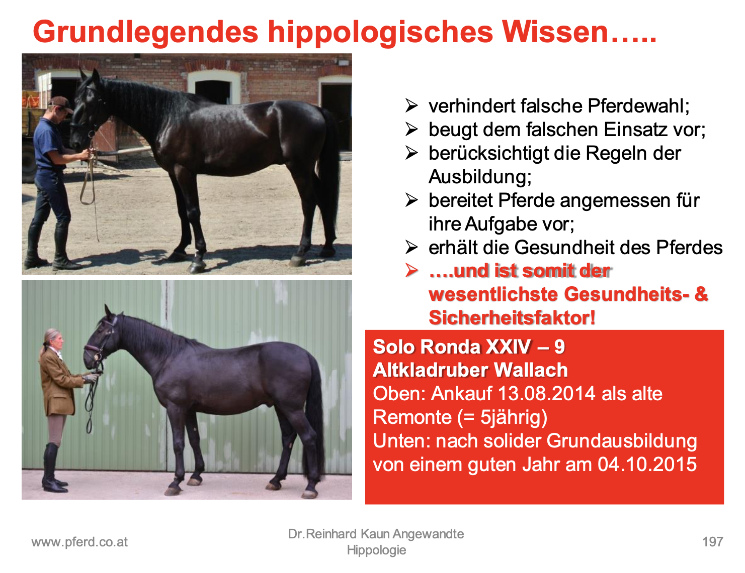 Grundlegendes hippologisches Wissen…..

➢ verhindert falsche Pferdewahl;
➢ beugt dem falschen Einsatz vor;
➢ berücksichtigt die Regeln der Ausbildung;
➢ bereitet Pferde angemessen für ihre Aufgabe vor;
➢ erhält die Gesundheit des Pferdes
➢ ….und ist somit der wesentlichste Gesundheits- & Sicherheitsfaktor!

Solo Ronda XXIV – 9
Altkladruber Wallach
Oben: Ankauf 13.08.2014 als alte Remonte (= 5jährig)
Unten: nach solider Grundausbildung von einem guten Jahr am 04.10.2015

www.pferd.co.at

Dr.Reinhard Kaun Angewandte Hippologie

197